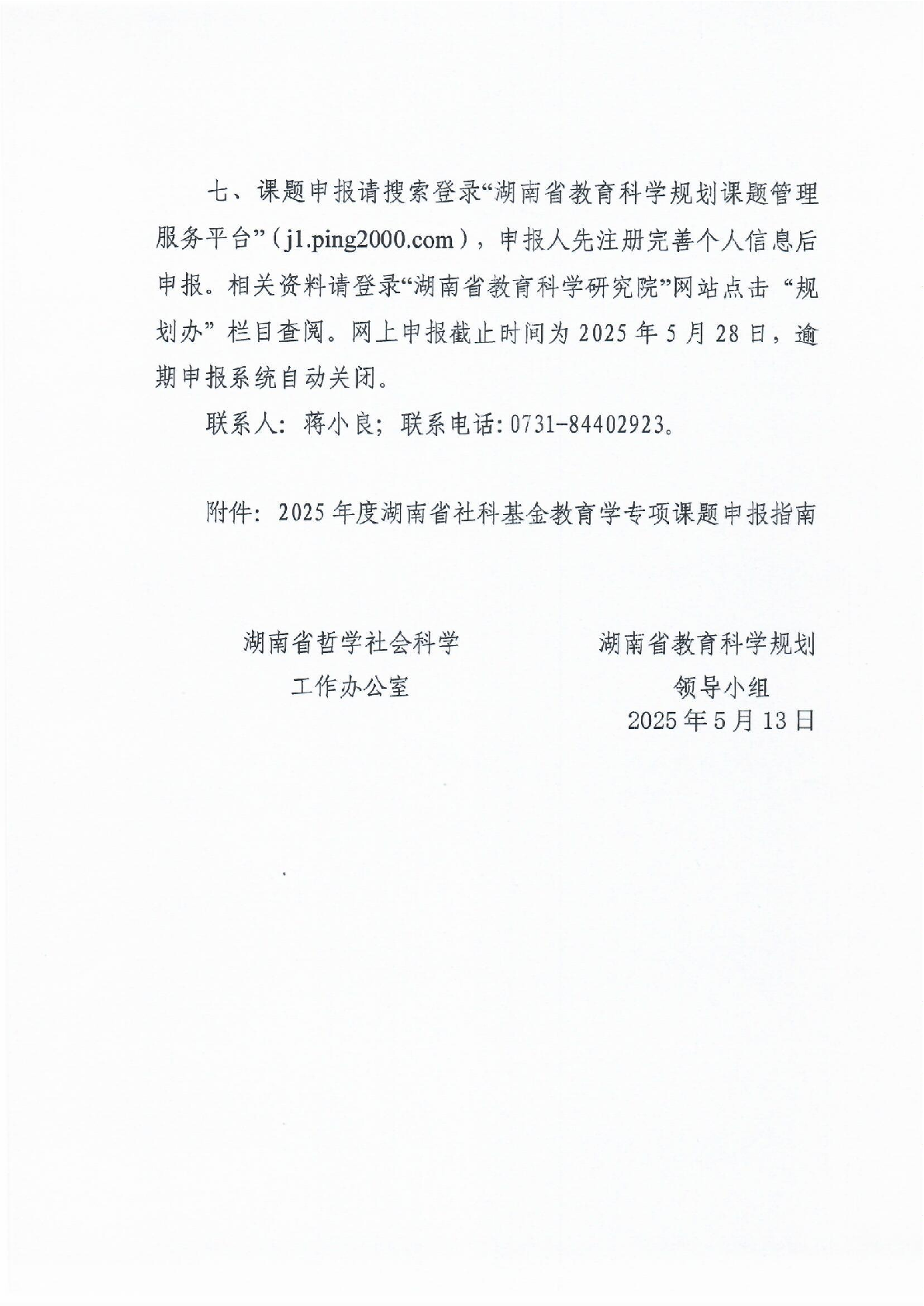 七、课题申报请搜索登录“湖南省教育科学规划课题管理服务平台”（j1.ping2000.com），申报人先注册完善个人信息后申报。相关资料请登录“湖南省教育科学研究院”网站点击“规划办”栏目查阅。网上申报截止时间为 2025 年 5 月 28 日，逾期申报系统自动关闭。

联系人：蒋小良；联系电话：0731-84402923。

附件：2025 年度湖南省社科基金教育学专项课题申报指南

湖南省哲学社会科学
工作办公室

湖南省教育科学规划
领导小组
2025 年 5 月 13 日